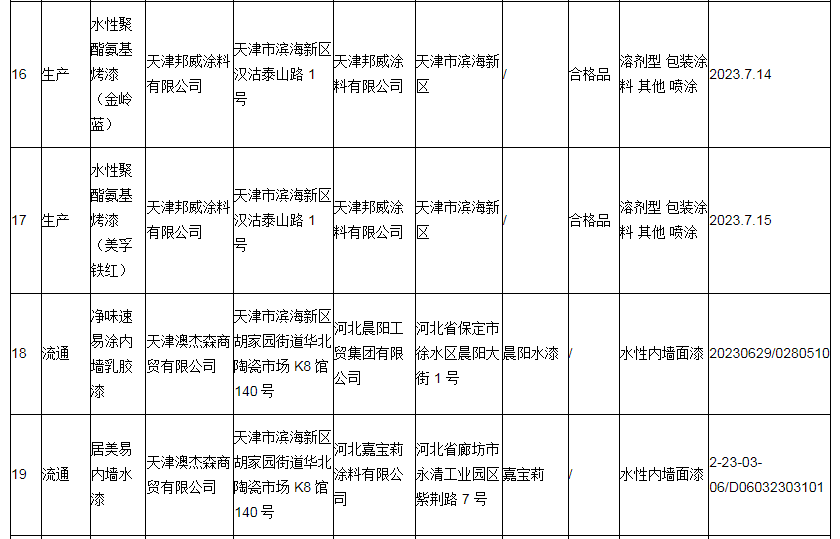 | 16 | 生产 | 水性聚酯氨基烤漆（金岭蓝） | 天津邦威涂料有限公司 | 天津市滨海新区汉沽泰山路 1 号 | 天津邦威涂料有限公司 | 天津市滨海新区 | / | 合格品 | 溶剂型 包装涂料 其他 喷涂 | 2023.7.14 |
|---|---|---|---|---|---|---|---|---|---|---|
| 17 | 生产 | 水性聚酯氨基烤漆（美孚铁红） | 天津邦威涂料有限公司 | 天津市滨海新区汉沽泰山路 1 号 | 天津邦威涂料有限公司 | 天津市滨海新区 | / | 合格品 | 溶剂型 包装涂料 其他 喷涂 | 2023.7.15 |
| 18 | 流通 | 净味速易涂内墙乳胶漆 | 天津澳杰森商贸有限公司 | 天津市滨海新区胡家园街道华北陶瓷市场 K8 馆 140 号 | 河北晨阳工贸集团有限公司 | 河北省保定市徐水区晨阳大街 1 号 | 晨阳水漆 | / | 水性内墙面漆 | 20230629/0280510 |
| 19 | 流通 | 居美易内墙水漆 | 天津澳杰森商贸有限公司 | 天津市滨海新区胡家园街道华北陶瓷市场 K8 馆 140 号 | 河北嘉宝莉涂料有限公司 | 河北省廊坊市永清工业园区紫荆路 7 号 | 嘉宝莉 | / | 水性内墙面漆 | 2-23-03-06/D06032303101 |